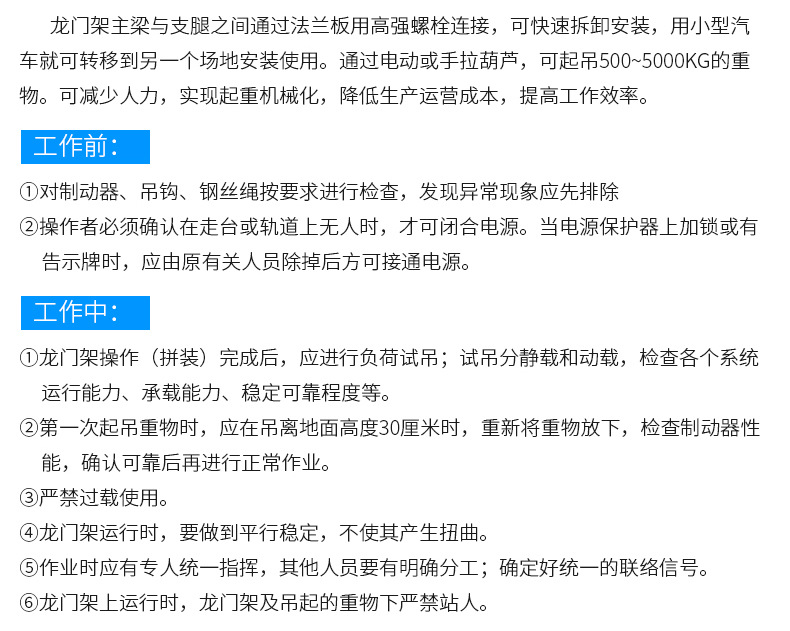 龙门架主梁与支腿之间通过法兰板用高强螺栓连接，可快速拆卸安装，用小型汽车就可转移到另一个场地安装使用。通过电动或手拉葫芦，可起吊500~5000KG的重物。可减少人力，实现起重机械化，降低生产运营成本，提高工作效率。

工作前：

①对制动器、吊钩、钢丝绳按要求进行检查，发现异常现象应先排除
②操作者必须确认在走台或轨道上无人时，才可闭合电源。当电源保护器上加锁或有告示牌时，应由原有关人员除掉后方可接通电源。

工作中：

①龙门架操作（拼装）完成后，应进行负荷试吊；试吊分静载和动载，检查各个系统运行能力、承载能力、稳定可靠程度等。
②第一次起吊重物时，应在吊离地面高度30厘米时，重新将重物放下，检查制动器性能，确认可靠后再进行正常作业。
③严禁过载使用。
④龙门架运行时，要做到平行稳定，不使其产生扭曲。
⑤作业时应有专人统一指挥，其他人员要有明确分工；确定好统一的联络信号。
⑥龙门架上运行时，龙门架及吊起的重物下严禁站人。